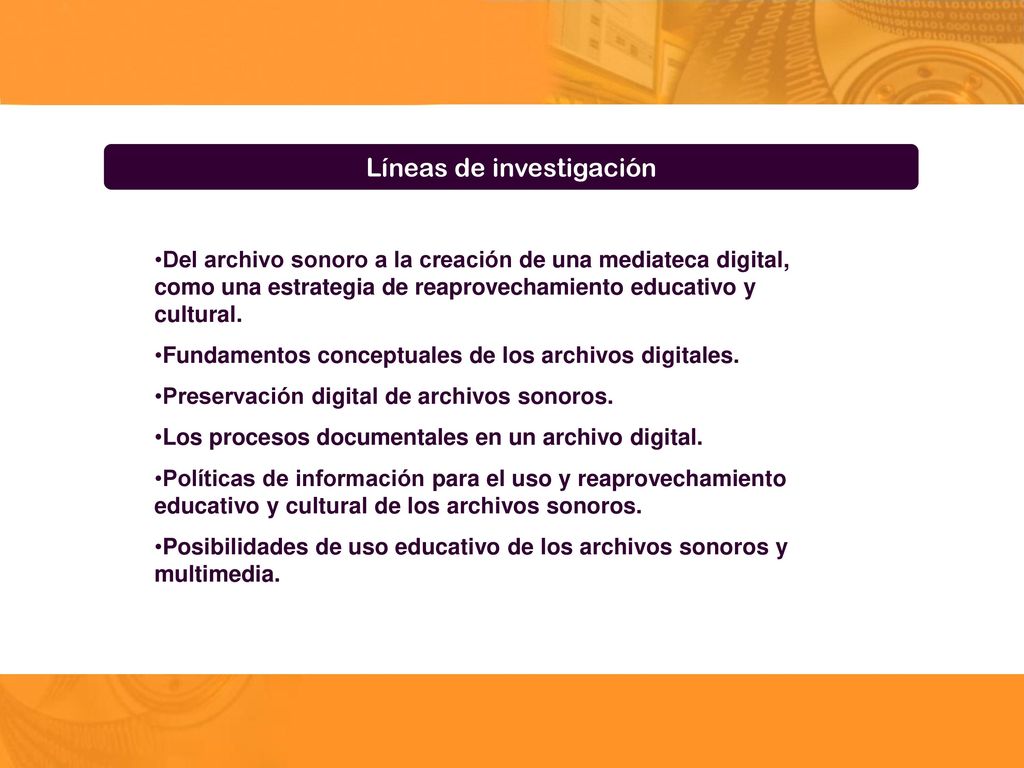 Líneas de investigación

•Del archivo sonoro a la creación de una mediateca digital, como una estrategia de reaprovechamiento educativo y cultural.

•Fundamentos conceptuales de los archivos digitales.

•Preservación digital de archivos sonoros.

•Los procesos documentales en un archivo digital.

•Políticas de información para el uso y reaprovechamiento educativo y cultural de los archivos sonoros.

•Posibilidades de uso educativo de los archivos sonoros y multimedia.